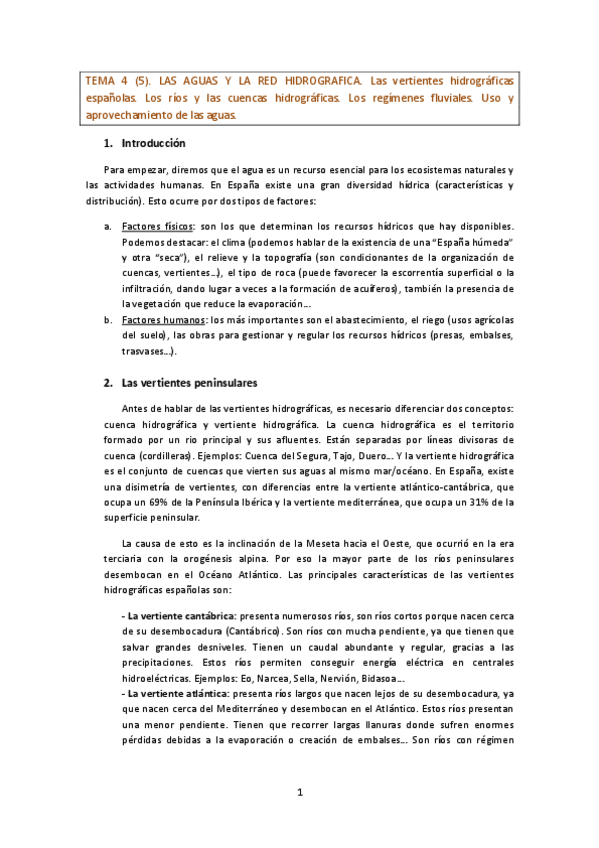 TEMA 4 (5). LAS AGUAS Y LA RED HIDROGRAFICA. Las vertientes hidrográficas españolas. Los ríos y las cuencas hidrográficas. Los regímenes fluviales. Uso y aprovechamiento de las aguas.

1. Introducción

Para empezar, diremos que el agua es un recurso esencial para los ecosistemas naturales y las actividades humanas. En España existe una gran diversidad hídrica (características y distribución). Esto ocurre por dos tipos de factores:

a. Factores físicos: son los que determinan los recursos hídricos que hay disponibles. Podemos destacar: el clima (podemos hablar de la existencia de una "España húmeda" y otra "seca"), el relieve y la topografía (son condicionantes de la organización de cuencas, vertientes…), el tipo de roca (puede favorecer la escorrentía superficial o la infiltración, dando lugar a veces a la formación de acuíferos), también la presencia de la vegetación que reduce la evaporación…

b. Factores humanos: los más importantes son el abastecimiento, el riego (usos agrícolas del suelo), las obras para gestionar y regular los recursos hídricos (presas, embalses, trasvases…).

2. Las vertientes peninsulares

Antes de hablar de las vertientes hidrográficas, es necesario diferenciar dos conceptos: cuenca hidrográfica y vertiente hidrográfica. La cuenca hidrográfica es el territorio formado por un río principal y sus afluentes. Están separadas por líneas divisoras de cuenca (cordilleras). Ejemplos: Cuenca del Segura, Tajo, Duero… Y la vertiente hidrográfica es el conjunto de cuencas que vierten sus aguas al mismo mar/océano. En España, existe una disimetría de vertientes, con diferencias entre la vertiente atlántico-cantábrica, que ocupa un 69% de la Península Ibérica y la vertiente mediterránea, que ocupa un 31% de la superficie peninsular.

La causa de esto es la inclinación de la Meseta hacia el Oeste, que ocurrió en la era terciaria con la orogénesis alpina. Por eso la mayor parte de los ríos peninsulares desembocan en el Océano Atlántico. Las principales características de las vertientes hidrográficas españolas son:

- La vertiente cantábrica: presenta numerosos ríos, son ríos cortos porque nacen cerca de su desembocadura (Cantábrico). Son ríos con mucha pendiente, ya que tienen que salvar grandes desniveles. Tienen un caudal abundante y regular, gracias a las precipitaciones. Estos ríos permiten conseguir energía eléctrica en centrales hidroeléctricas. Ejemplos: Eo, Narcea, Sella, Nervión, Bidasoa…
- La vertiente atlántica: presenta ríos largos que nacen lejos de su desembocadura, ya que nacen cerca del Mediterráneo y desembocan en el Atlántico. Estos ríos presentan una menor pendiente. Tienen que recorrer largas llanuras donde sufren enormes pérdidas debidas a la evaporación o creación de embalses… Son ríos con régimen

1